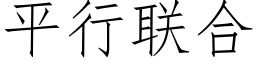 平行联合